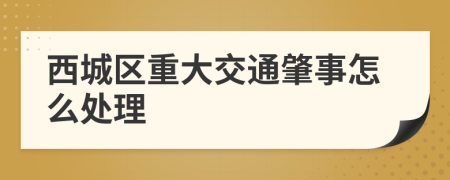 西城区重大交通肇事怎么处理